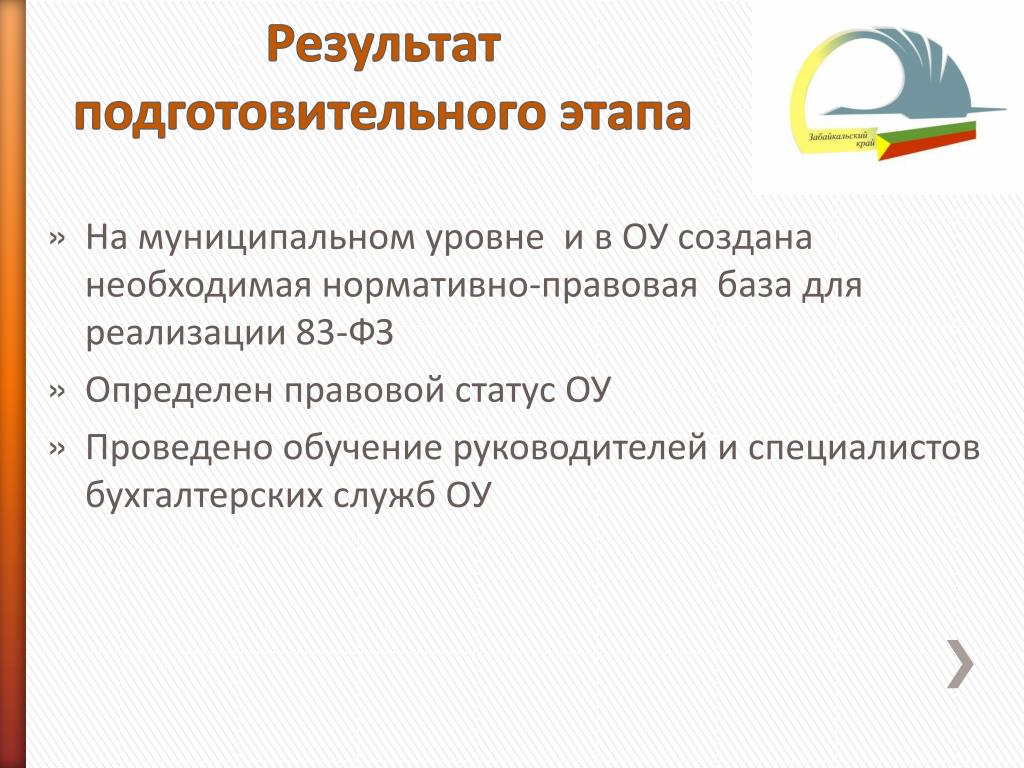 Результат подготовительного этапа

Забайкальский край

» На муниципальном уровне и в ОУ создана необходимая нормативно-правовая база для реализации 83-ФЗ

» Определен правовой статус ОУ

» Проведено обучение руководителей и специалистов бухгалтерских служб ОУ